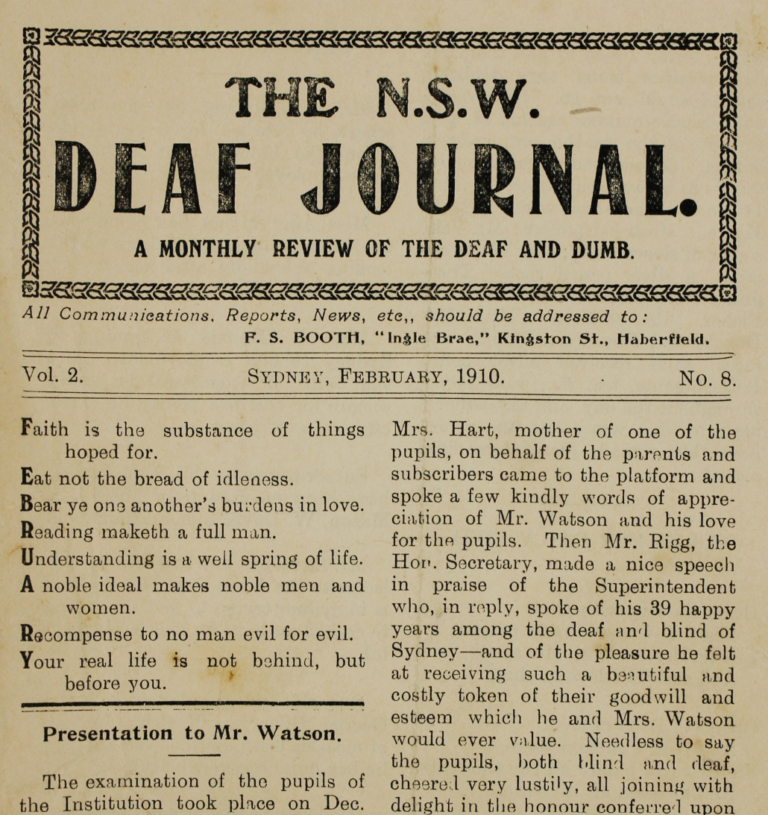 THE N.S.W.

DEAF JOURNAL.

A MONTHLY REVIEW OF THE DEAF AND DUMB.

All Communications, Reports, News, etc,, should be addressed to:
F. S. BOOTH, "Ingle Brae," Kingston St., Haberfield.

Vol. 2. SYDNEY, FEBRUARY, 1910. No. 8.

Faith is the substance of things hoped for.

Eat not the bread of idleness.

Bear ye one another's burdens in love.

Reading maketh a full man.

Understanding is a well spring of life.

A noble ideal makes noble men and women.

Recompense to no man evil for evil.

Your real life is not behind, but before you.

Presentation to Mr. Watson.

The examination of the pupils of the Institution took place on Dec.

Mrs. Hart, mother of one of the pupils, on behalf of the parents and subscribers came to the platform and spoke a few kindly words of appreciation of Mr. Watson and his love for the pupils. Then Mr. Rigg, the Hon. Secretary, made a nice speech in praise of the Superintendent who, in reply, spoke of his 39 happy years among the deaf and blind of Sydney—and of the pleasure he felt at receiving such a beautiful and costly token of their goodwill and esteem which he and Mrs. Watson would ever value. Needless to say the pupils, both blind and deaf, cheered very lustily, all joining with delight in the honour conferred upon